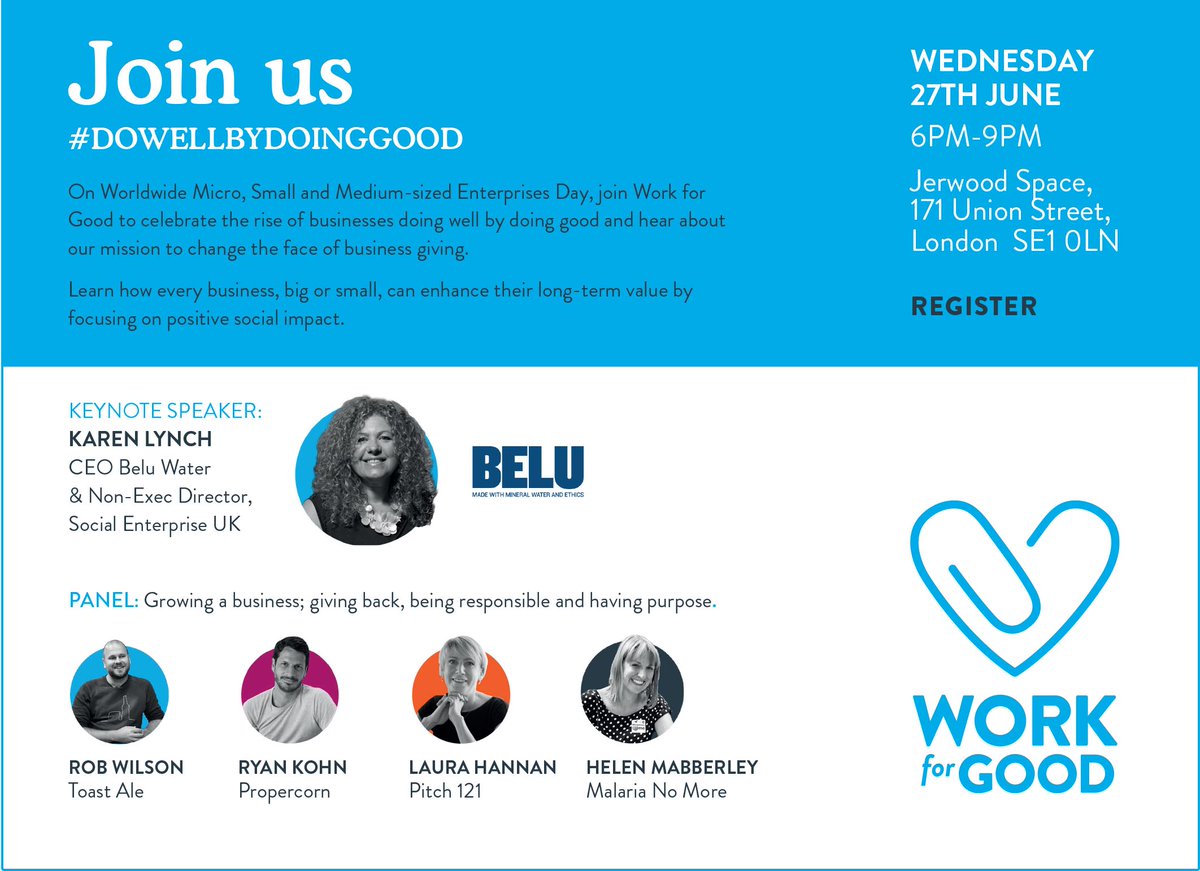 Join us
#DOWELLBYDOINGGOOD

On Worldwide Micro, Small and Medium-sized Enterprises Day, join Work for Good to celebrate the rise of businesses doing well by doing good and hear about our mission to change the face of business giving.

Learn how every business, big or small, can enhance their long-term value by focusing on positive social impact.

WEDNESDAY 27TH JUNE
6PM-9PM
Jerwood Space, 171 Union Street, London SE1 0LN

REGISTER

KEYNOTE SPEAKER:
KAREN LYNCH
CEO Belu Water & Non-Exec Director, Social Enterprise UK

BELU
MADE WITH MINERAL WATER AND ETHICS

PANEL: Growing a business; giving back, being responsible and having purpose.

ROB WILSON
Toast Ale

RYAN KOHN
Propercorn

LAURA HANNAN
Pitch 121

HELEN MABBERLEY
Malaria No More

WORK for GOOD